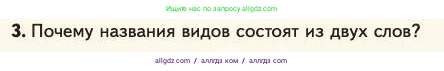 Ищите нас по запросу allgdz.com

3. Почему названия видов состоят из двух слов?

allgdz com / аллгдз ком / аллгдз com